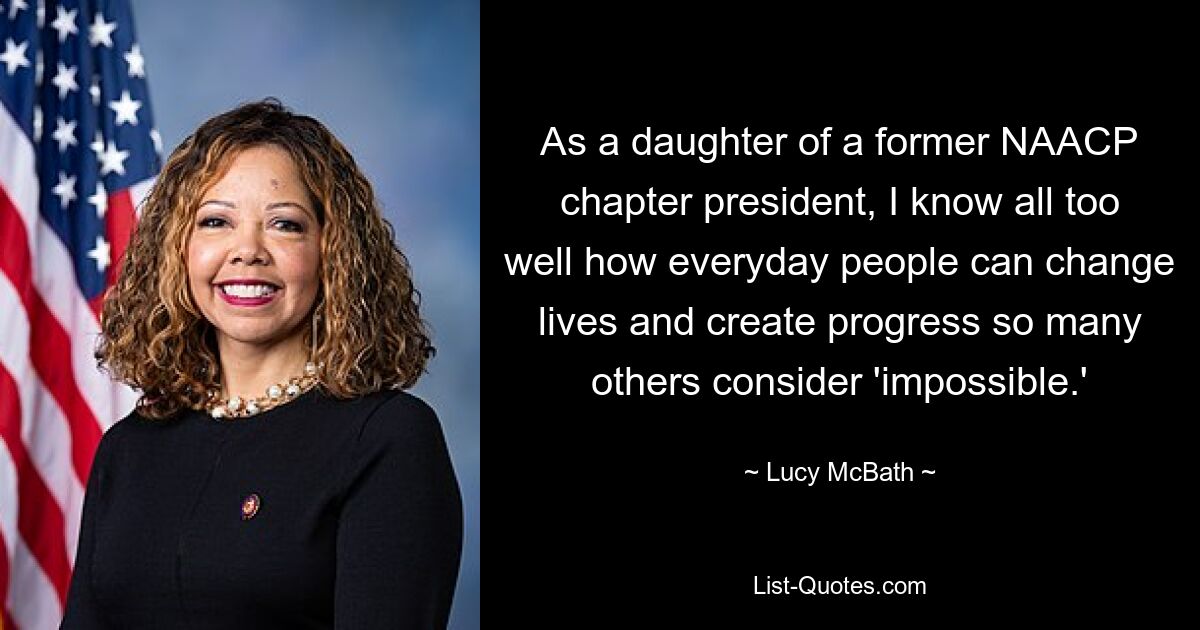 As a daughter of a former NAACP chapter president, I know all too well how everyday people can change lives and create progress so many others consider 'impossible.'

~ Lucy McBath ~

List-Quotes.com